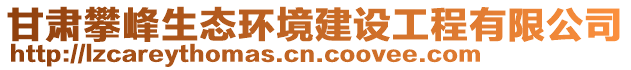 甘肃攀峰生态环境建设工程有限公司
http://lzcareythomas.cn.coovee.com